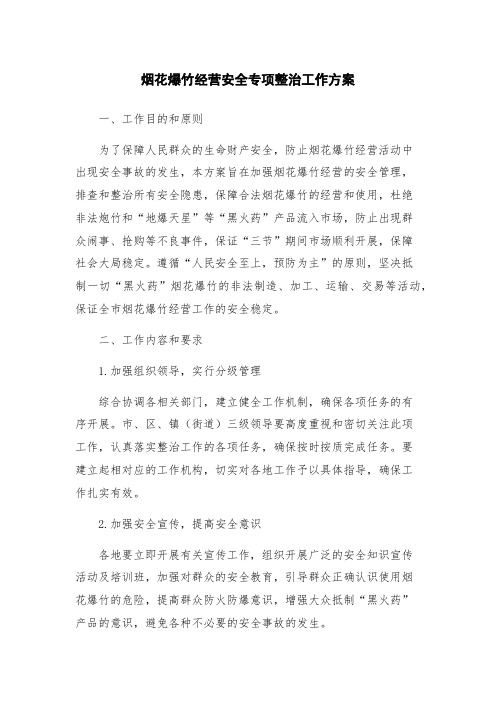 烟花爆竹经营安全专项整治工作方案

一、工作目的和原则

为了保障人民群众的生命财产安全，防止烟花爆竹经营活动中出现安全事故的发生，本方案旨在加强烟花爆竹经营的安全管理，排查和整治所有安全隐患，保障合法烟花爆竹的经营和使用，杜绝非法炮竹和“地爆天星”等“黑火药”产品流入市场，防止出现群众闹事、抢购等不良事件，保证“三节”期间市场顺利开展，保障社会大局稳定。遵循“人民安全至上，预防为主”的原则，坚决抵制一切“黑火药”烟花爆竹的非法制造、加工、运输、交易等活动，保证全市烟花爆竹经营工作的安全稳定。

二、工作内容和要求

1.加强组织领导，实行分级管理

综合协调各相关部门，建立健全工作机制，确保各项任务的有序开展。市、区、镇（街道）三级领导要高度重视和密切关注此项工作，认真落实整治工作的各项任务，确保按时按质完成任务。要建立起相对应的工作机构，切实对各地工作予以具体指导，确保工作扎实有效。

2.加强安全宣传，提高安全意识

各地要立即开展有关宣传工作，组织开展广泛的安全知识宣传活动及培训班，加强对群众的安全教育，引导群众正确认识使用烟花爆竹的危险，提高群众防火防爆意识，增强大众抵制“黑火药”产品的意识，避免各种不必要的安全事故的发生。